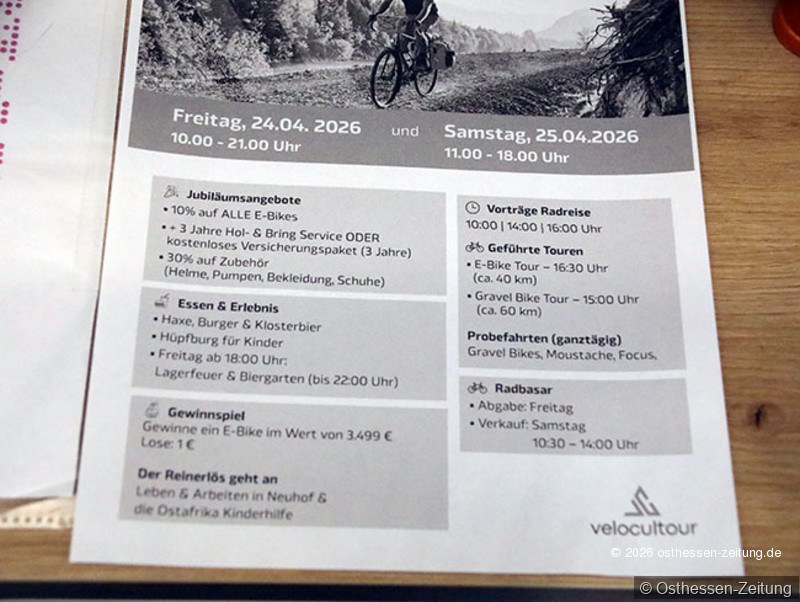 Freitag, 24.04. 2026
10.00 - 21.00 Uhr

und

Samstag, 25.04.2026
11.00 - 18.00 Uhr

Jubiläumsangebote
• 10% auf ALLE E-Bikes
• + 3 Jahre Hol- & Bring Service ODER kostenloses Versicherungspaket (3 Jahre)
• 30% auf Zubehör (Helme, Pumpen, Bekleidung, Schuhe)

Essen & Erlebnis
• Haxe, Burger & Klosterbier
• Hüpfburg für Kinder
• Freitag ab 18:00 Uhr: Lagerfeuer & Biergarten (bis 22:00 Uhr)

Gewinnspiel
Gewinne ein E-Bike im Wert von 3.499 €
Lose: 1 €

Der Reinerlös geht an
Leben & Arbeiten in Neuhof & die Ostafrika Kinderhilfe

Vorträge Radreise
10:00 | 14:00 | 16:00 Uhr

Geführte Touren
• E-Bike Tour – 16:30 Uhr (ca. 40 km)
• Gravel Bike Tour – 15:00 Uhr (ca. 60 km)

Probefahrten (ganztägig)
Gravel Bikes, Moustache, Focus.

Radbasar
• Abgabe: Freitag
• Verkauf: Samstag
10:30 – 14:00 Uhr

velocultour

© 2026 osthessen-zeitung.de

© Osthessen-Zeitung